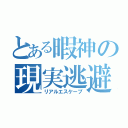 とある暇神の
現実逃避
リアルエスケープ